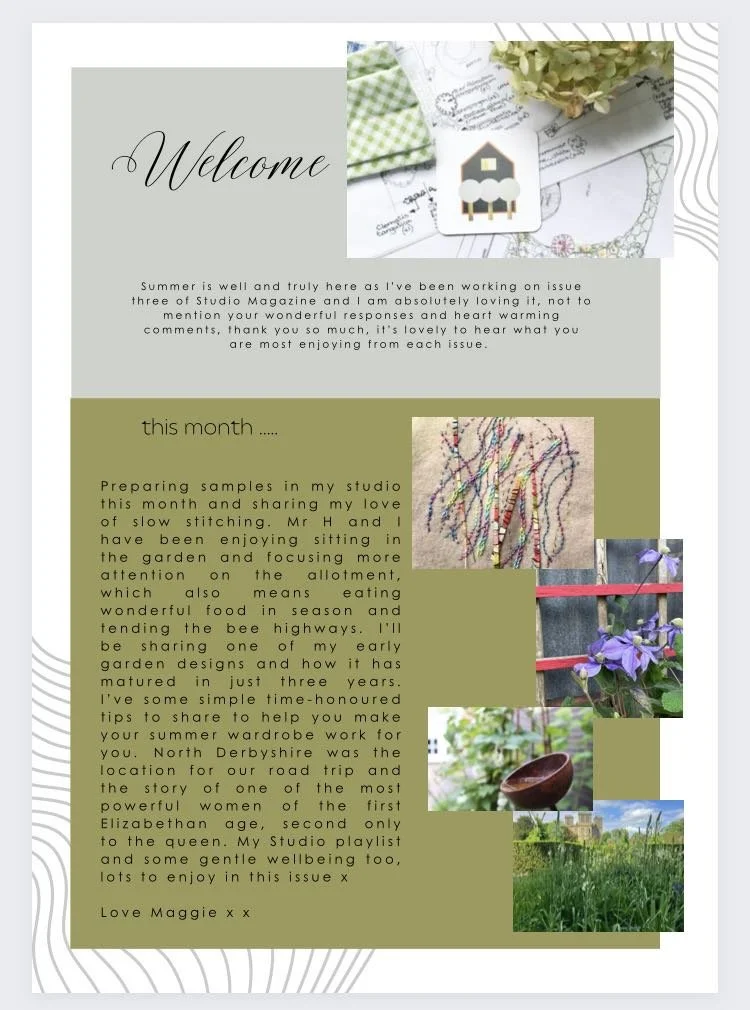 Welcome

Summer is well and truly here as I've been working on issue three of Studio Magazine and I am absolutely loving it, not to mention your wonderful responses and heart warming comments, thank you so much, it's lovely to hear what you are most enjoying from each issue.

this month .....

Preparing samples in my studio this month and sharing my love of slow stitching. Mr H and I have been enjoying sitting in the garden and focusing more attention on the allotment, which also means eating wonderful food in season and tending the bee highways. I'll be sharing one of my early garden designs and how it has matured in just three years. I've some simple time-honoured tips to share to help you make your summer wardrobe work for you. North Derbyshire was the location for our road trip and the story of one of the most powerful women of the first Elizabethan age, second only to the queen. My Studio playlist and some gentle wellbeing too, lots to enjoy in this issue x

Love Maggie x x